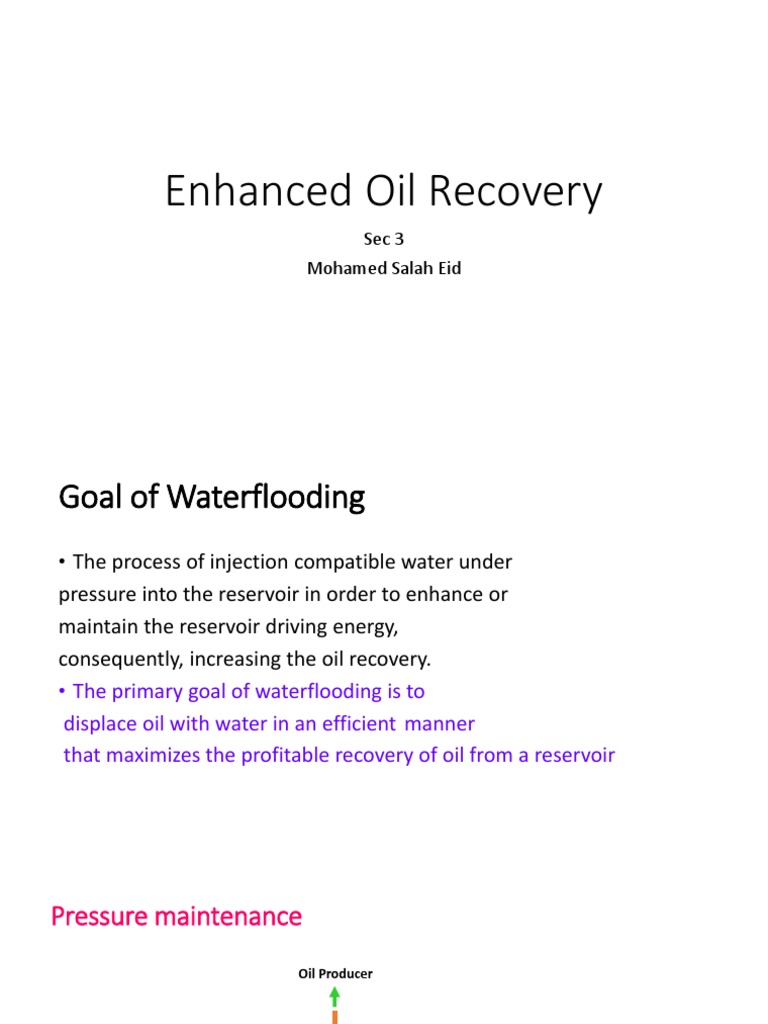 Enhanced Oil Recovery

Sec 3

Mohamed Salah Eid

Goal of Waterflooding

• The process of injection compatible water under pressure into the reservoir in order to enhance or maintain the reservoir driving energy, consequently, increasing the oil recovery.

• The primary goal of waterflooding is to displace oil with water in an efficient manner that maximizes the profitable recovery of oil from a reservoir

Pressure maintenance

Oil Producer